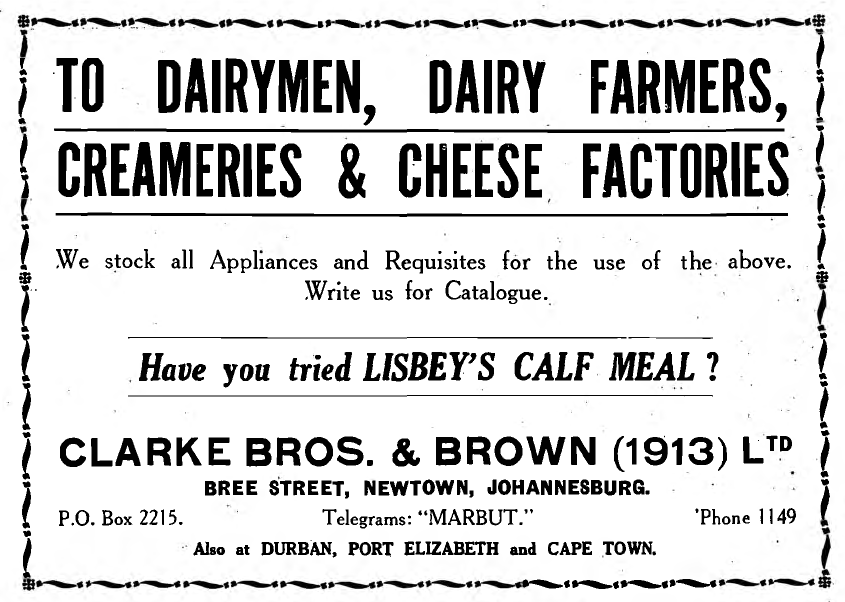 TO DAIRYMEN, DAIRY FARMERS,

CREAMERIES & CHEESE FACTORIES

We stock all Appliances and Requisites for the use of the above. Write us for Catalogue.

Have you tried LISBEY'S CALF MEAL ?

CLARKE BROS. & BROWN (1913) LTD

BREE STREET, NEWTOWN, JOHANNESBURG.

P.O. Box 2215. Telegrams: "MARBUT." 'Phone 1149

Also at DURBAN, PORT ELIZABETH and CAPE TOWN.